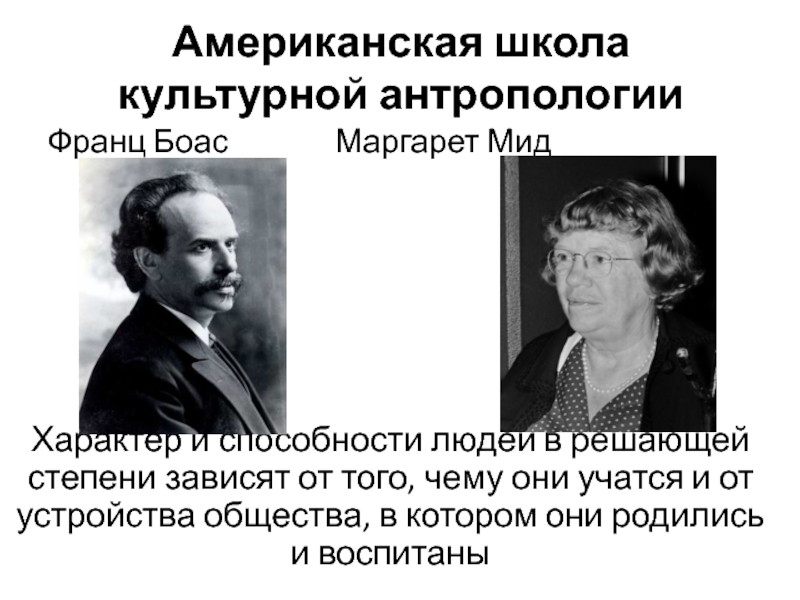 Американская школа культурной антропологии

Франц Боас

Маргарет Мид

Характер и способности людей в решающей степени зависят от того, чему они учатся и от устройства общества, в котором они родились и воспитаны